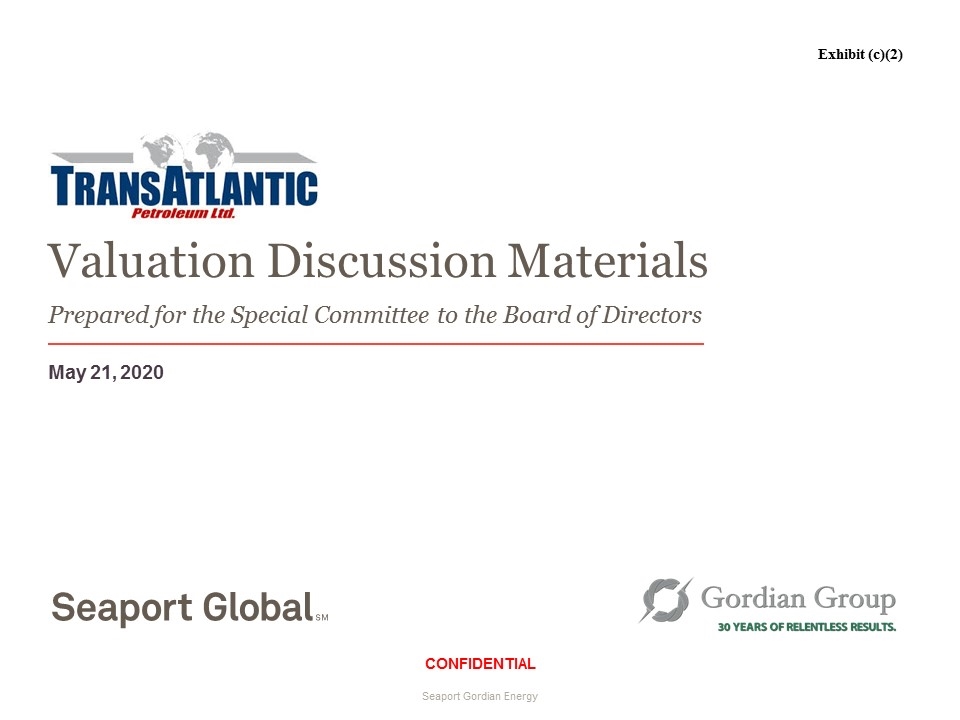 Exhibit (c)(2)

TRANSATLANTIC
Petroleum Ltd.

Valuation Discussion Materials

Prepared for the Special Committee to the Board of Directors

May 21, 2020

Seaport Global SM

Gordian Group
30 YEARS OF RELENTLESS RESULTS.

CONFIDENTIAL

Seaport Gordian Energy